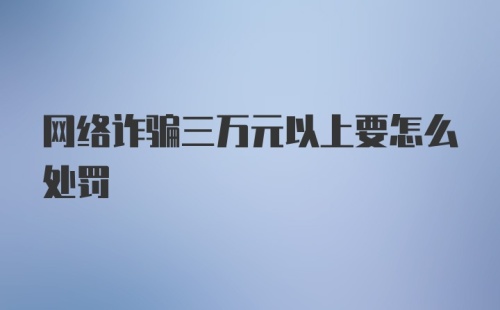 网络诈骗三万元以上要怎么处罚